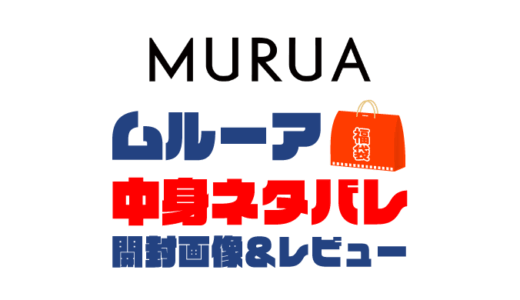 MURUA

ムルーア

福袋

中身ネタバレ

開封画像&レビュー